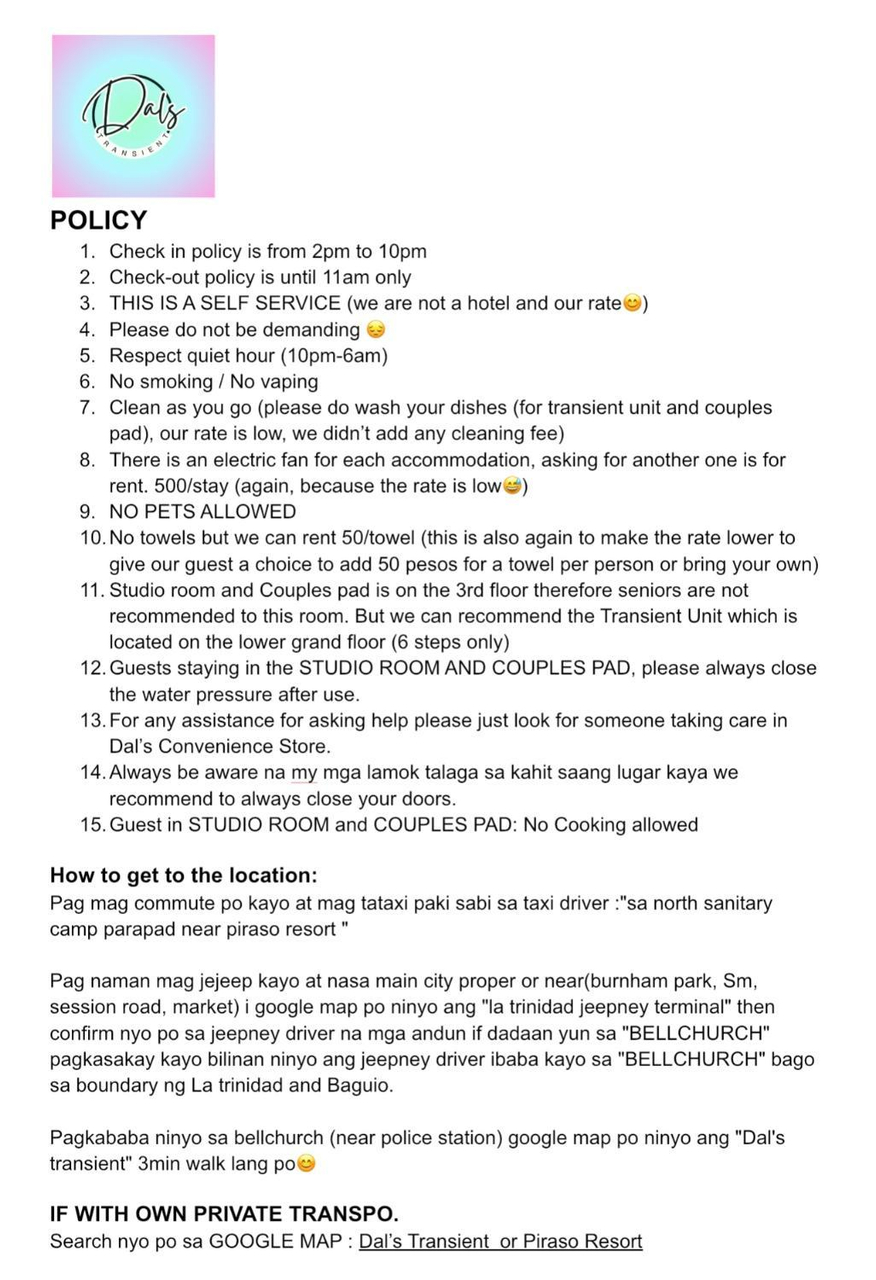 Dal's
TRANSIENT

POLICY
1. Check in policy is from 2pm to 10pm
2. Check-out policy is until 11am only
3. THIS IS A SELF SERVICE (we are not a hotel and our rate😊)
4. Please do not be demanding 😔
5. Respect quiet hour (10pm-6am)
6. No smoking / No vaping
7. Clean as you go (please do wash your dishes (for transient unit and couples pad), our rate is low, we didn't add any cleaning fee)
8. There is an electric fan for each accommodation, asking for another one is for rent. 500/stay (again, because the rate is low😅)
9. NO PETS ALLOWED
10. No towels but we can rent 50/towel (this is also again to make the rate lower to give our guest a choice to add 50 pesos for a towel per person or bring your own)
11. Studio room and Couples pad is on the 3rd floor therefore seniors are not recommended to this room. But we can recommend the Transient Unit which is located on the lower grand floor (6 steps only)
12. Guests staying in the STUDIO ROOM AND COUPLES PAD, please always close the water pressure after use.
13. For any assistance for asking help please just look for someone taking care in Dal's Convenience Store.
14. Always be aware na my mga lamok talaga sa kahit saang lugar kaya we recommend to always close your doors.
15. Guest in STUDIO ROOM and COUPLES PAD: No Cooking allowed

How to get to the location:
Pag mag commute po kayo at mag tataxi paki sabi sa taxi driver :"sa north sanitary camp parapad near piraso resort "

Pag naman mag jejeep kayo at nasa main city proper or near(burnham park, Sm, session road, market) i google map po ninyo ang "la trinidad jeepney terminal" then confirm nyo po sa jeepney driver na mga andun if dadaan yun sa "BELLCHURCH" pagkasakay kayo bilinan ninyo ang jeepney driver ibaba kayo sa "BELLCHURCH" bago sa boundary ng La trinidad and Baguio.

Pagkababa ninyo sa bellchurch (near police station) google map po ninyo ang "Dal's transient" 3min walk lang po😊

IF WITH OWN PRIVATE TRANSPO.
Search nyo po sa GOOGLE MAP : Dal's Transient or Piraso Resort